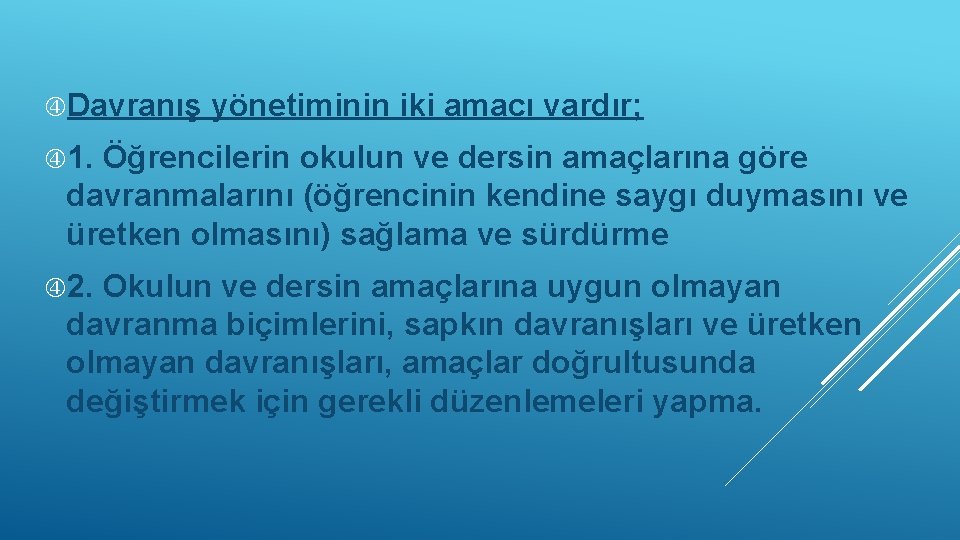 Davranış yönetiminin iki amacı vardır;

1. Öğrencilerin okulun ve dersin amaçlarına göre davranmalarını (öğrencinin kendine saygı duymasını ve üretken olmasını) sağlama ve sürdürme

2. Okulun ve dersin amaçlarına uygun olmayan davranma biçimlerini, sapkın davranışları ve üretken olmayan davranışları, amaçlar doğrultusunda değiştirmek için gerekli düzenlemeleri yapma.